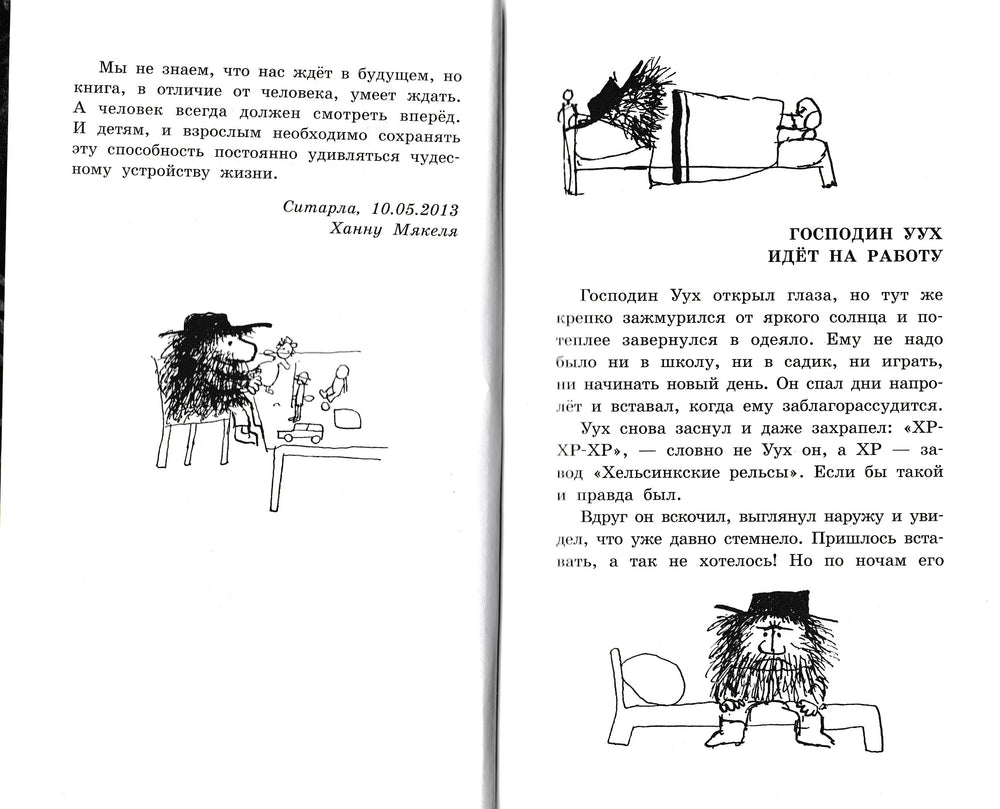 Мы не знаем, что нас ждёт в будущем, но книга, в отличие от человека, умеет ждать. А человек всегда должен смотреть вперёд. И детям, и взрослым необходимо сохранять эту способность постоянно удивляться чудесному устройству жизни.

Ситарла, 10.05.2013
Ханну Мякеля

ГОСПОДИН УУХ
ИДЁТ НА РАБОТУ

Господин Уух открыл глаза, но тут же крепко зажмурился от яркого солнца и потеплее завернулся в одеяло. Ему не надо было ни в школу, ни в садик, ни играть, ни начинать новый день. Он спал дни напролёт и вставал, когда ему заблагорассудится.

Уух снова заснул и даже захрапел: «ХР-ХР-ХР», — словно не Уух он, а ХР — завод «Хельсинкские рельсы». Если бы такой и правда был.

Вдруг он вскочил, выглянул наружу и увидел, что уже давно стемнело. Пришлось вставать, а так не хотелось! Но по ночам его